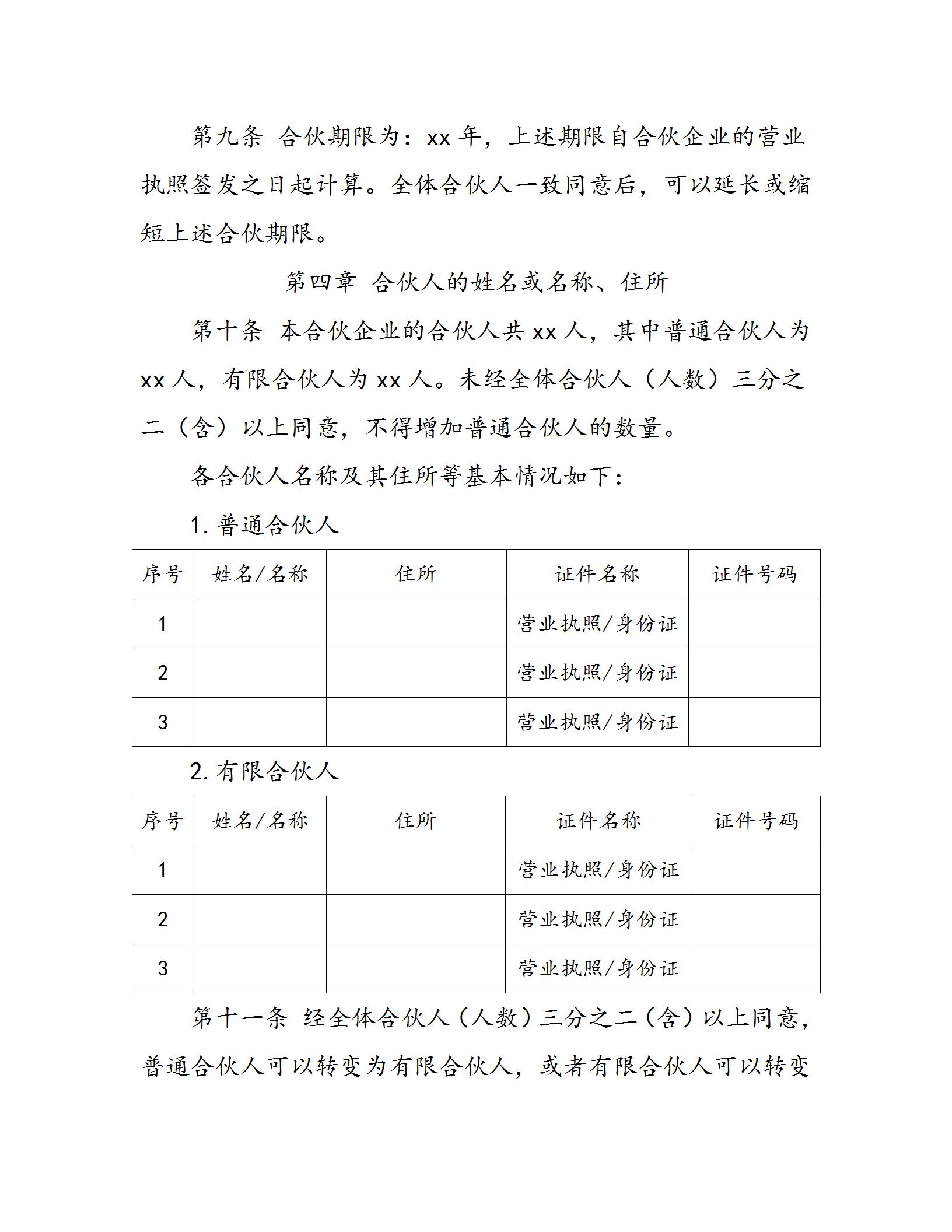 第九条 合伙期限为：xx 年，上述期限自合伙企业的营业执照签发之日起计算。全体合伙人一致同意后，可以延长或缩短上述合伙期限。

第四章 合伙人的姓名或名称、住所

第十条 本合伙企业的合伙人共 xx 人，其中普通合伙人为 xx 人，有限合伙人为 xx 人。未经全体合伙人（人数）三分之二（含）以上同意，不得增加普通合伙人的数量。

各合伙人名称及其住所等基本情况如下：

1. 普通合伙人

| 序号 | 姓名/名称 | 住所 | 证件名称 | 证件号码 |
|---|---|---|---|---|
| 1 | | | 营业执照/身份证 | |
| 2 | | | 营业执照/身份证 | |
| 3 | | | 营业执照/身份证 | |

2. 有限合伙人

| 序号 | 姓名/名称 | 住所 | 证件名称 | 证件号码 |
|---|---|---|---|---|
| 1 | | | 营业执照/身份证 | |
| 2 | | | 营业执照/身份证 | |
| 3 | | | 营业执照/身份证 | |

第十一条 经全体合伙人（人数）三分之二（含）以上同意，普通合伙人可以转变为有限合伙人，或者有限合伙人可以转变